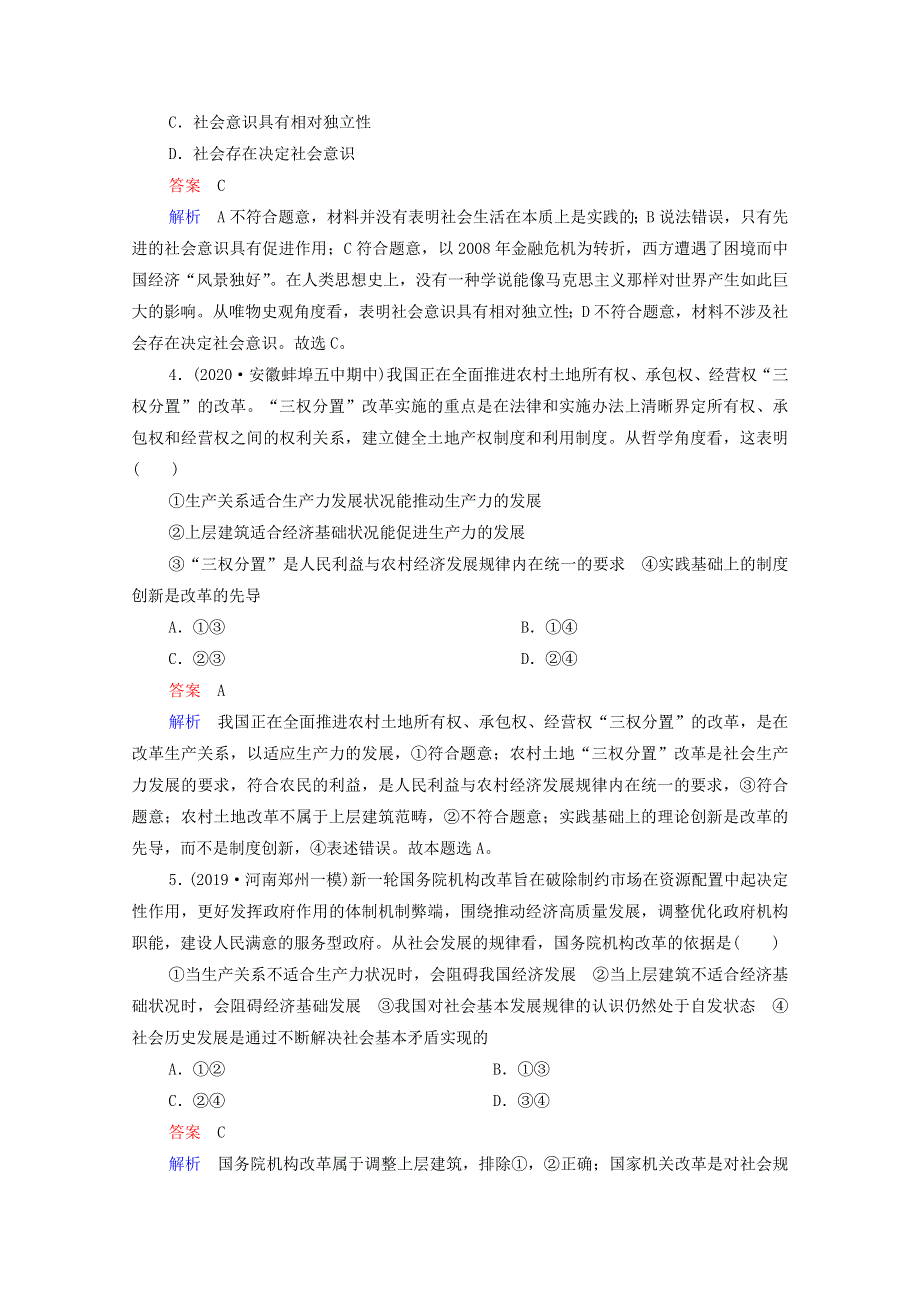 C．社会意识具有相对独立性

D．社会存在决定社会意识

答案　C

解析　A不符合题意，材料并没有表明社会生活在本质上是实践的；B说法错误，只有先进的社会意识具有促进作用；C符合题意，以2008年金融危机为转折，西方遭遇了困境而中国经济“风景独好”。在人类思想史上，没有一种学说能像马克思主义那样对世界产生如此巨大的影响。从唯物史观角度看，表明社会意识具有相对独立性；D不符合题意，材料不涉及社会存在决定社会意识。故选C。

4．(2020·安徽蚌埠五中期中)我国正在全面推进农村土地所有权、承包权、经营权“三权分置”的改革。“三权分置”改革实施的重点是在法律和实施办法上清晰界定所有权、承包权和经营权之间的权利关系，建立健全土地产权制度和利用制度。从哲学角度看，这表明(　　)

①生产关系适合生产力发展状况能推动生产力的发展

②上层建筑适合经济基础状况能促进生产力的发展

③“三权分置”是人民利益与农村经济发展规律内在统一的要求　④实践基础上的制度创新是改革的先导

A．①③　　B．①④

C．②③　　D．②④

答案　A

解析　我国正在全面推进农村土地所有权、承包权、经营权“三权分置”的改革，是在改革生产关系，以适应生产力的发展，①符合题意；农村土地“三权分置”改革是社会生产力发展的要求，符合农民的利益，是人民利益与农村经济发展规律内在统一的要求，③符合题意；农村土地改革不属于上层建筑范畴，②不符合题意；实践基础上的理论创新是改革的先导，而不是制度创新，④表述错误。故本题选A。

5．(2019·河南郑州一模)新一轮国务院机构改革旨在破除制约市场在资源配置中起决定性作用，更好发挥政府作用的体制机制弊端，围绕推动经济高质量发展，调整优化政府机构职能，建设人民满意的服务型政府。从社会发展的规律看，国务院机构改革的依据是(　　)

①当生产关系不适合生产力状况时，会阻碍我国经济发展　②当上层建筑不适合经济基础状况时，会阻碍经济基础发展　③我国对社会基本发展规律的认识仍然处于自发状态　④社会历史发展是通过不断解决社会基本矛盾实现的

A．①②　　B．①③

C．②④　　D．③④

答案　C

解析　国务院机构改革属于调整上层建筑，排除①，②正确；国家机关改革是对社会规